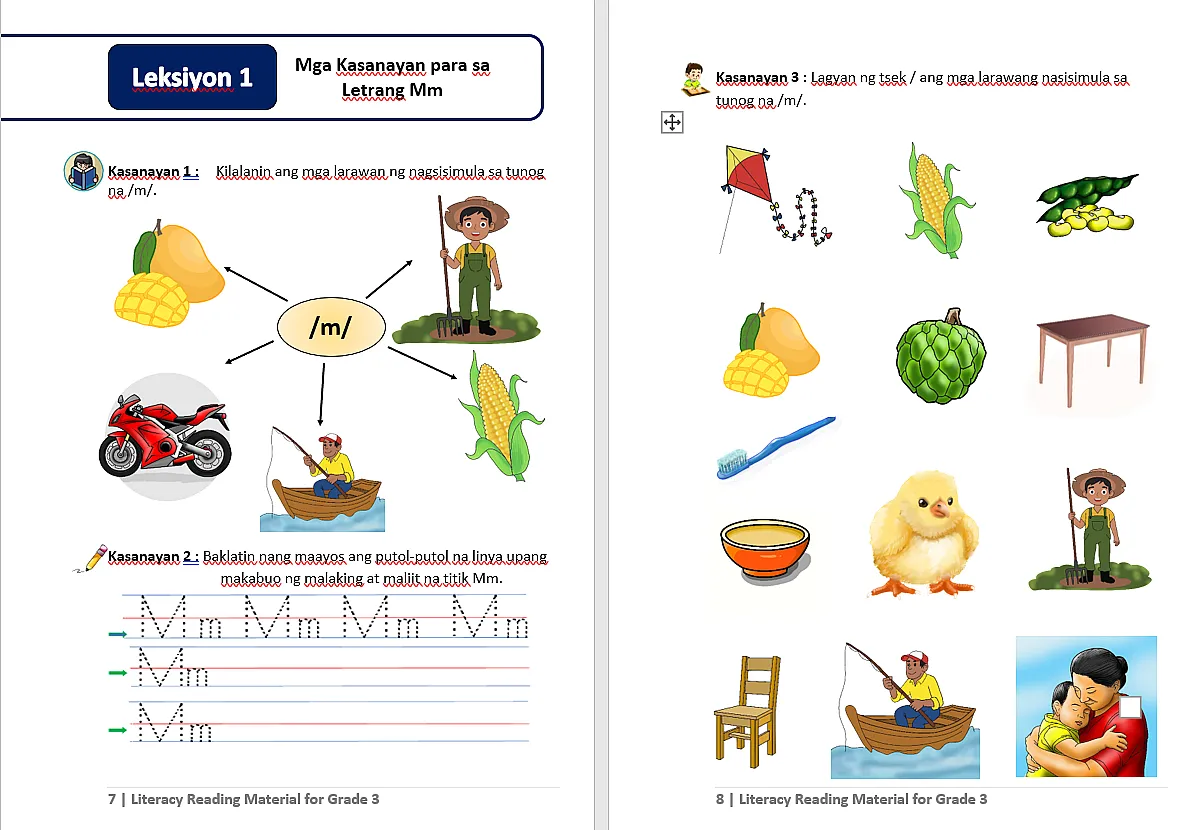 Leksiyon 1

Mga Kasanayan para sa Letrang Mm

Kasanayan 1 : Kilalanin ang mga larawan ng nagsisimula sa tunog na /m/.

/m/

Kasanayan 2 : Baklatin nang maayos ang putol-putol na linya upang makabuo ng malaking at maliit na titik Mm.

Mm Mm Mm Mm
Mm
Mm

7 | Literacy Reading Material for Grade 3

Kasanayan 3 : Lagyan ng tsek / ang mga larawang nasisimula sa tunog na /m/.

8 | Literacy Reading Material for Grade 3